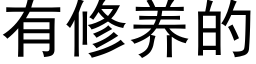 有修养的